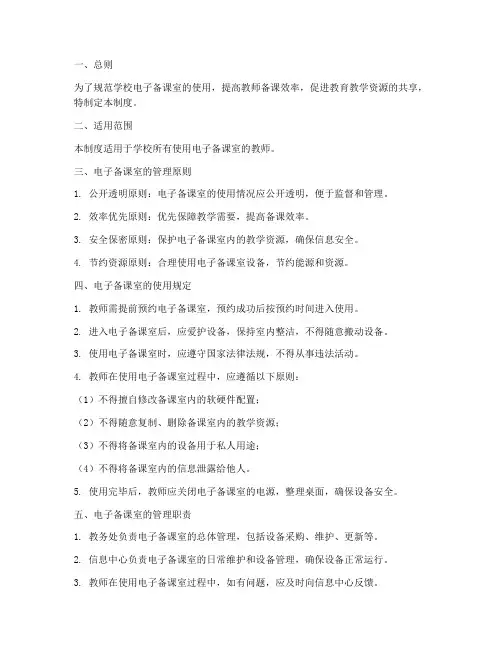 一、总则

为了规范学校电子备课室的使用，提高教师备课效率，促进教育教学资源的共享，特制定本制度。

二、适用范围

本制度适用于学校所有使用电子备课室的教师。

三、电子备课室的管理原则

1. 公开透明原则：电子备课室的使用情况应公开透明，便于监督和管理。

2. 效率优先原则：优先保障教学需要，提高备课效率。

3. 安全保密原则：保护电子备课室内的教学资源，确保信息安全。

4. 节约资源原则：合理使用电子备课室设备，节约能源和资源。

四、电子备课室的使用规定

1. 教师需提前预约电子备课室，预约成功后按预约时间进入使用。

2. 进入电子备课室后，应爱护设备，保持室内整洁，不得随意搬动设备。

3. 使用电子备课室时，应遵守国家法律法规，不得从事违法活动。

4. 教师在使用电子备课室过程中，应遵循以下原则：

（1）不得擅自修改备课室内的软硬件配置；

（2）不得随意复制、删除备课室内的教学资源；

（3）不得将备课室内的设备用于私人用途；

（4）不得将备课室内的信息泄露给他人。

5. 使用完毕后，教师应关闭电子备课室的电源，整理桌面，确保设备安全。

五、电子备课室的管理职责

1. 教务处负责电子备课室的总体管理，包括设备采购、维护、更新等。

2. 信息中心负责电子备课室的日常维护和设备管理，确保设备正常运行。

3. 教师在使用电子备课室过程中，如有问题，应及时向信息中心反馈。